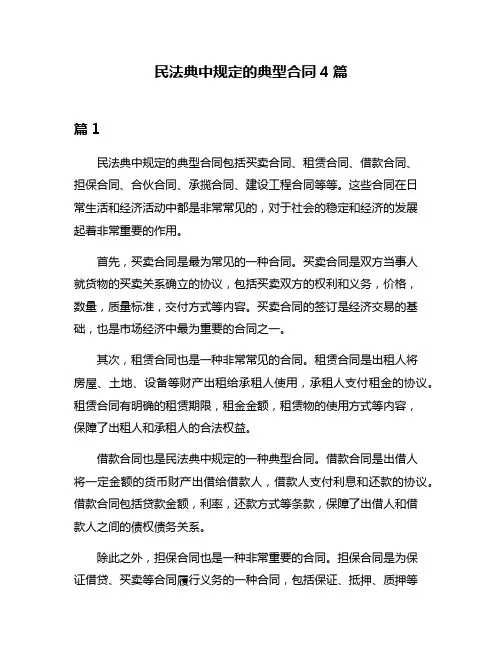 民法典中规定的典型合同 4 篇

篇 1

民法典中规定的典型合同包括买卖合同、租赁合同、借款合同、担保合同、合伙合同、承揽合同、建设工程合同等等。这些合同在日常生活和经济活动中都是非常常见的，对于社会的稳定和经济的发展起着非常重要的作用。

首先，买卖合同是最为常见的一种合同。买卖合同是双方当事人就货物的买卖关系确立的协议，包括买卖双方的权利和义务，价格，数量，质量标准，交付方式等内容。买卖合同的签订是经济交易的基础，也是市场经济中最为重要的合同之一。

其次，租赁合同也是一种非常常见的合同。租赁合同是出租人将房屋、土地、设备等财产出租给承租人使用，承租人支付租金的协议。租赁合同有明确的租赁期限，租金金额，租赁物的使用方式等内容，保障了出租人和承租人的合法权益。

借款合同也是民法典中规定的一种典型合同。借款合同是出借人将一定金额的货币财产出借给借款人，借款人支付利息和还款的协议。借款合同包括贷款金额，利率，还款方式等条款，保障了出借人和借款人之间的债权债务关系。

除此之外，担保合同也是一种非常重要的合同。担保合同是为保证借贷、买卖等合同履行义务的一种合同，包括保证、抵押、质押等